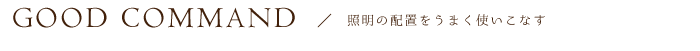 GOOD COMMAND ／ 照明の配置をうまく使いこなす